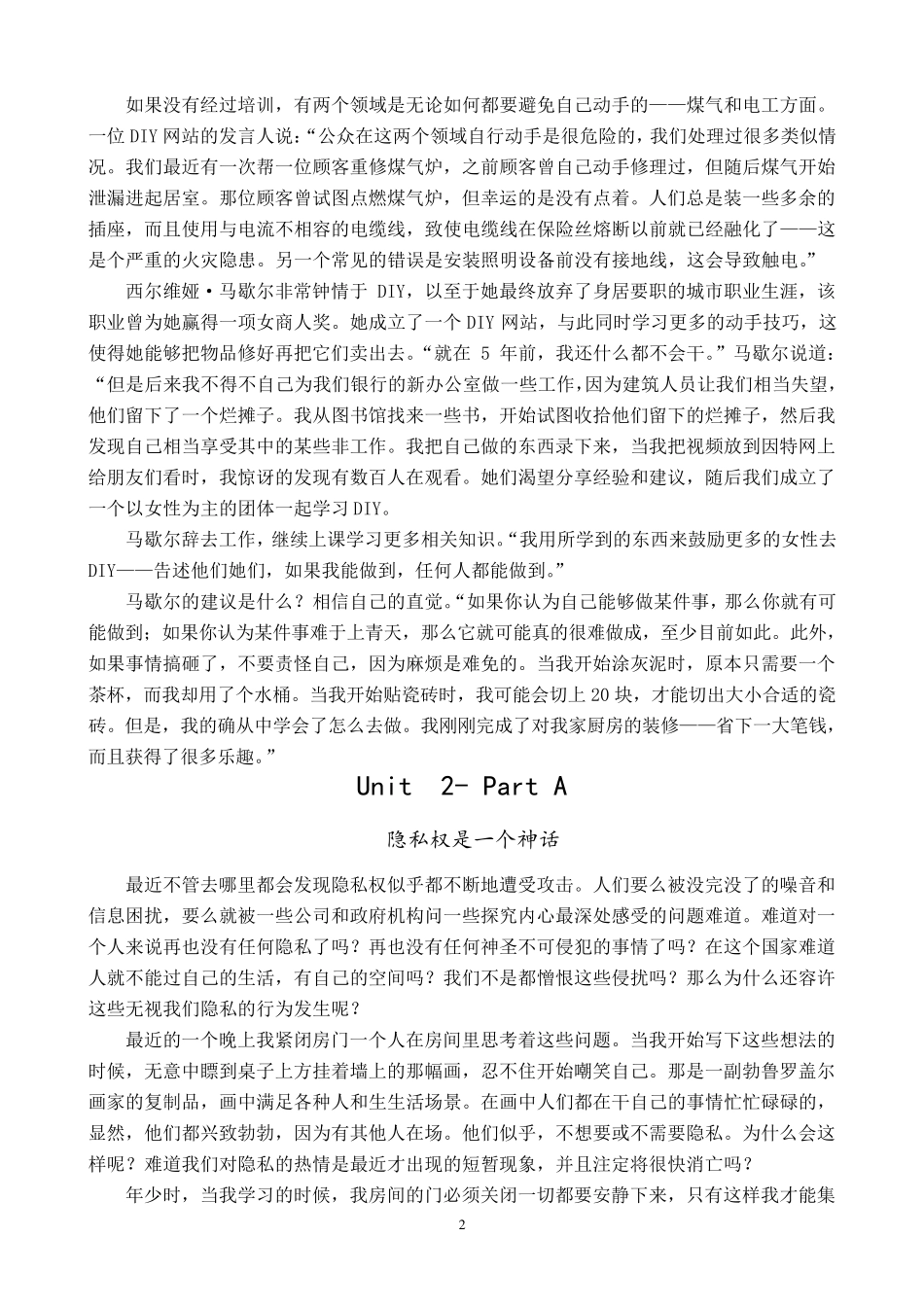 如果没有经过培训，有两个领域是无论如何都要避免自己动手的——煤气和电工方面。一位 DIY 网站的发言人说：“公众在这两个领域自行动手是很危险的，我们处理过很多类似情况。我们最近有一次帮一位顾客重修煤气炉，之前顾客曾自己动手修理过，但随后煤气开始泄漏进起居室。那位顾客曾试图点燃煤气炉，但幸运的是没有点着。人们总是装一些多余的插座，而且使用与电流不相容的电缆线，致使电缆线在保险丝熔断以前就已经融化了——这是个严重的火灾隐患。另一个常见的错误是安装照明设备前没有接地线，这会导致触电。”

西尔维娅·马歇尔非常钟情于 DIY，以至于她最终放弃了身居要职的城市职业生涯，该职业曾为她赢得一项女商人奖。她成立了一个 DIY 网站，与此同时学习更多的动手技巧，这使得她能够把物品修好再把它们卖出去。“就在 5 年前，我还什么都不会干。”马歇尔说道：“但是后来我不得不自己为我们银行的新办公室做一些工作，因为建筑人员让我们相当失望，他们留下了一个烂摊子。我从图书馆找来一些书，开始试图收拾他们留下的烂摊子，然后我发现自己相当享受其中的某些非工作。我把自己做的东西录下来，当我把视频放到因特网上给朋友们看时，我惊讶的发现有数百人在观看。她们渴望分享经验和建议，随后我们成立了一个以女性为主的团体一起学习 DIY。

马歇尔辞去工作，继续上课学习更多相关知识。“我用所学到的东西来鼓励更多的女性去 DIY——告述他们她们，如果我能做到，任何人都能做到。”

马歇尔的建议是什么？相信自己的直觉。“如果你认为自己能够做某件事，那么你就有可能做到；如果你认为某件事难于上青天，那么它就可能真的很难做成，至少目前如此。此外，如果事情搞砸了，不要责怪自己，因为麻烦是难免的。当我开始涂灰泥时，原本只需要一个茶杯，而我却用了个水桶。当我开始贴瓷砖时，我可能会切上 20 块，才能切出大小合适的瓷砖。但是，我的确从中学会了怎么去做。我刚刚完成了对我家厨房的装修——省下一大笔钱，而且获得了很多乐趣。”

Unit 2- Part A

隐私权是一个神话

最近不管去哪里都会发现隐私权似乎都不断地遭受攻击。人们要么被没完没了的噪音和信息困扰，要么就被一些公司和政府机构问一些探究内心最深处感受的问题难道。难道对一个人来说再也没有任何隐私了吗？再也没有任何神圣不可侵犯的事情了吗？在这个国家难道人就不能过自己的生活，有自己的空间吗？我们不是都憎恨这些侵扰吗？那么为什么还容许这些无视我们隐私的行为发生呢？

最近的一个晚上我紧闭房门一个人在房间里思考着这些问题。当我开始写下这些想法的时候，无意中瞟到桌子上方挂着墙上的那幅画，忍不住开始嘲笑自己。那是一副勃鲁罗盖尔画家的复制品，画中满足各种人和生生活场景。在画中人们都在干自己的事情忙忙碌碌的，显然，他们都兴致勃勃，因为有其他人在场。他们似乎，不想要或不需要隐私。为什么会这样呢？难道我们对隐私的热情是最近才出现的短暂现象，并且注定将很快消亡吗？

年少时，当我学习的时候，我房间的门必须关闭一切都要安静下来，只有这样我才能集

2